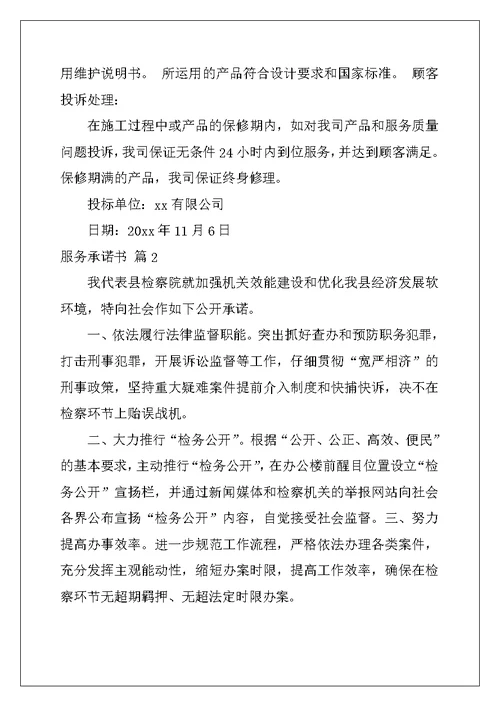 用维护说明书。 所运用的产品符合设计要求和国家标准。 顾客投诉处理：

在施工过程中或产品的保修期内，如对我司产品和服务质量问题投诉，我司保证无条件 24 小时内到位服务，并达到顾客满足。保修期满的产品，我司保证终身修理。

投标单位：xx 有限公司

日期：20xx 年 11 月 6 日

服务承诺书 篇 2

我代表县检察院就加强机关效能建设和优化我县经济发展软环境，特向社会作如下公开承诺。

一、依法履行法律监督职能。突出抓好查办和预防职务犯罪，打击刑事犯罪，开展诉讼监督等工作，仔细贯彻“宽严相济”的刑事政策，坚持重大疑难案件提前介入制度和快捕快诉，决不在检察环节上贻误战机。

二、大力推行“检务公开”。根据“公开、公正、高效、便民”的基本要求，主动推行“检务公开”，在办公楼前醒目位置设立“检务公开”宣扬栏，并通过新闻媒体和检察机关的举报网站向社会各界公布宣扬“检务公开”内容，自觉接受社会监督。三、努力提高办事效率。进一步规范工作流程，严格依法办理各类案件，充分发挥主观能动性，缩短办案时限，提高工作效率，确保在检察环节无超期羁押、无超法定时限办案。